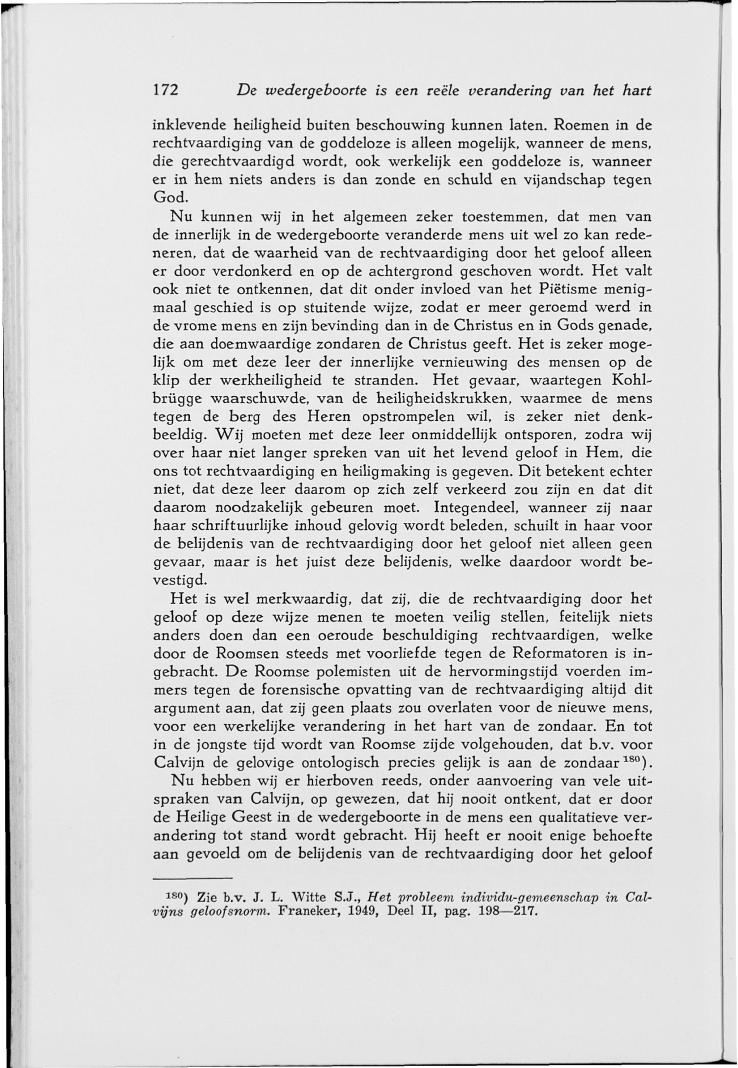 172 De wedergeboorte is een reële verandering van het hart

inklevende heiligheid buiten beschouwing kunnen laten. Roemen in de rechtvaardiging van de goddeloze is alleen mogelijk, wanneer de mens, die gerechtvaardigd wordt, ook werkelijk een goddeloze is, wanneer er in hem niets anders is dan zonde en schuld en vijandschap tegen God.

Nu kunnen wij in het algemeen zeker toestemmen, dat men van de innerlijk in de wedergeboorte veranderde mens uit wel zo kan redeneren, dat de waarheid van de rechtvaardiging door het geloof alleen er door verdonkerd en op de achtergrond geschoven wordt. Het valt ook niet te ontkennen, dat dit onder invloed van het Piëtisme menigmaal geschied is op stuitende wijze, zodat er meer geroemd werd in de vrome mens en zijn bevinding dan in de Christus en in Gods genade, die aan doemwaardige zondaren de Christus geeft. Het is zeker mogelijk om met deze leer der innerlijke vernieuwing des mensen op de klip der werkheiligheid te stranden. Het gevaar, waartegen Kohlbrügge waarschuwde, van de heiligheidskrukken, waarmee de mens tegen de berg des Heren opstrompelen wil, is zeker niet denkbeeldig. Wij moeten met deze leer onmiddellijk ontsporen, zodra wij over haar niet langer spreken van uit het levend geloof in Hem, die ons tot rechtvaardiging en heiligmaking is gegeven. Dit betekent echter niet, dat deze leer daarom op zich zelf verkeerd zou zijn en dat dit daarom noodzakelijk gebeuren moet. Integendeel, wanneer zij naar haar schriftuurlijke inhoud gelovig wordt beleden, schuilt in haar voor de belijdenis van de rechtvaardiging door het geloof niet alleen geen gevaar, maar is het juist deze belijdenis, welke daardoor wordt bevestigd.

Het is wel merkwaardig, dat zij, die de rechtvaardiging door het geloof op deze wijze menen te moeten veilig stellen, feitelijk niets anders doen dan een oeroude beschuldiging rechtvaardigen, welke door de Roomsen steeds met voorliefde tegen de Reformatoren is ingebracht. De Roomse polemisten uit de hervormingstijd voerden immers tegen de forensische opvatting van de rechtvaardiging altijd dit argument aan, dat zij geen plaats zou overlaten voor de nieuwe mens, voor een werkelijke verandering in het hart van de zondaar. En tot in de jongste tijd wordt van Roomse zijde volgehouden, dat b.v. voor Calvijn de gelovige ontologisch precies gelijk is aan de zondaar $^{180}$).

Nu hebben wij er hierboven reeds, onder aanvoering van vele uitspraken van Calvijn, op gewezen, dat hij nooit ontkent, dat er door de Heilige Geest in de wedergeboorte in de mens een qualitatieve verandering tot stand wordt gebracht. Hij heeft er nooit enige behoefte aan gevoeld om de belijdenis van de rechtvaardiging door het geloof

$^{180}$) Zie b.v. J. L. Witte S.J., Het probleem individu-gemeenschap in Calvijns geloofsnorm. Franeker, 1949, Deel II, pag. 198—217.